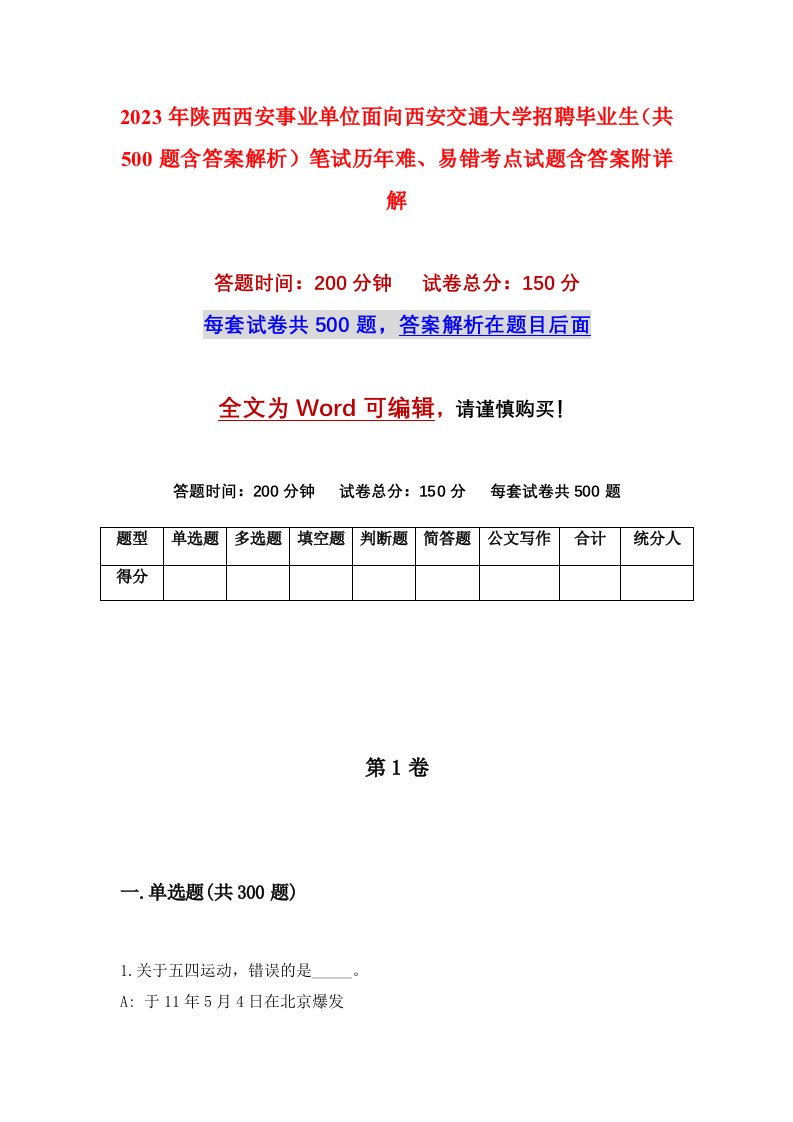 2023年陕西西安事业单位面向西安交通大学招聘毕业生（共500题含答案解析）笔试历年难、易错考点试题含答案附详解

答题时间：200分钟　试卷总分：150分

每套试卷共500题，答案解析在题目后面

全文为Word可编辑，请谨慎购买！

答题时间：200分钟　试卷总分：150分　每套试卷共500题

| 题型 | 单选题 | 多选题 | 填空题 | 判断题 | 简答题 | 公文写作 | 合计 | 统分人 |
|---|---|---|---|---|---|---|---|---|
| 得分 | | | | | | | | |

第1卷

一.单选题(共300题)

1.关于五四运动，错误的是_____。

A: 于11年5月4日在北京爆发